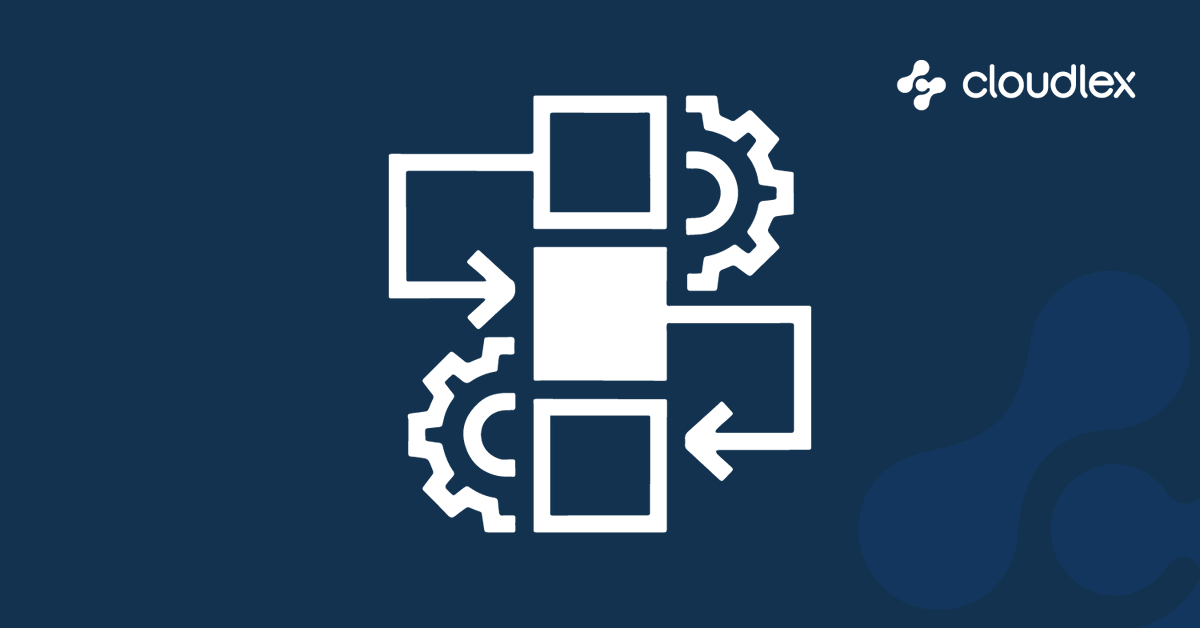 cloudlex